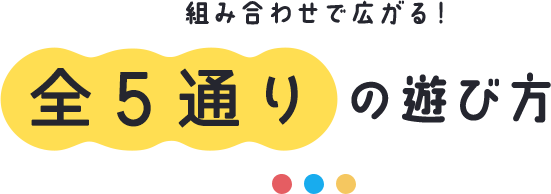 組み合わせで広がる!

全5通りの遊び方